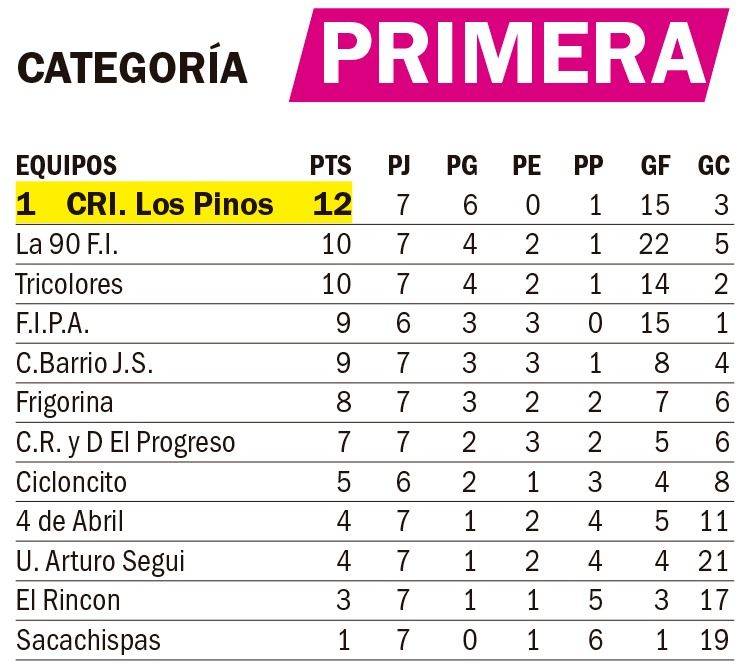 CATEGORÍA PRIMERA

| EQUIPOS | PTS | PJ | PG | PE | PP | GF | GC |
|---|---|---|---|---|---|---|---|
| 1 CRI. Los Pinos | 12 | 7 | 6 | 0 | 1 | 15 | 3 |
| La 90 F.I. | 10 | 7 | 4 | 2 | 1 | 22 | 5 |
| Tricolores | 10 | 7 | 4 | 2 | 1 | 14 | 2 |
| F.I.P.A. | 9 | 6 | 3 | 3 | 0 | 15 | 1 |
| C.Barrio J.S. | 9 | 7 | 3 | 3 | 1 | 8 | 4 |
| Frigorina | 8 | 7 | 3 | 2 | 2 | 7 | 6 |
| C.R. y D El Progreso | 7 | 7 | 2 | 3 | 2 | 5 | 6 |
| Cicloncito | 5 | 6 | 2 | 1 | 3 | 4 | 8 |
| 4 de Abril | 4 | 7 | 1 | 2 | 4 | 5 | 11 |
| U. Arturo Segui | 4 | 7 | 1 | 2 | 4 | 4 | 21 |
| El Rincon | 3 | 7 | 1 | 1 | 5 | 3 | 17 |
| Sacachispas | 1 | 7 | 0 | 1 | 6 | 1 | 19 |